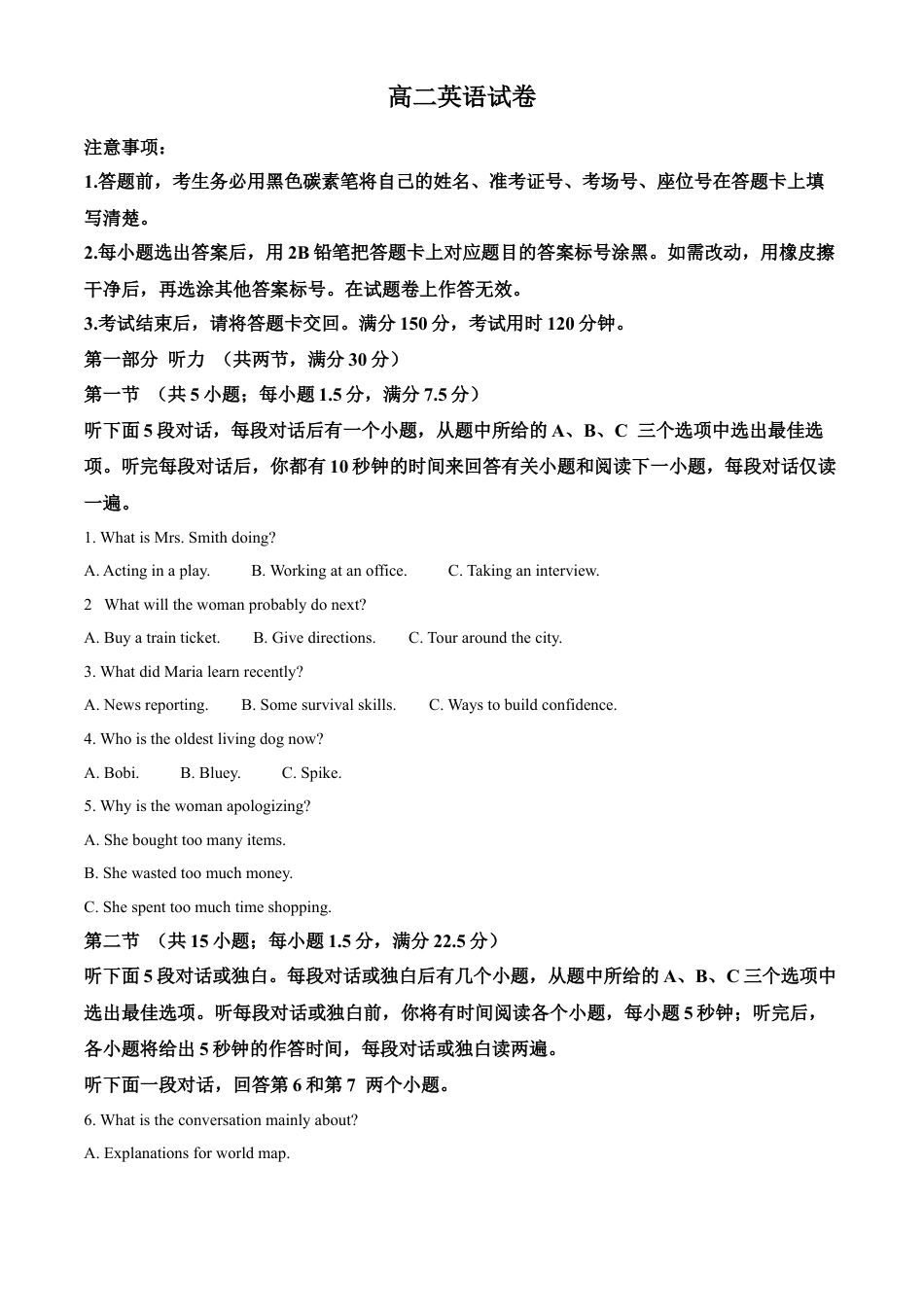 高二英语试卷

注意事项：

1.答题前，考生务必用黑色碳素笔将自己的姓名、准考证号、考场号、座位号在答题卡上填写清楚。

2.每小题选出答案后，用 2B 铅笔把答题卡上对应题目的答案标号涂黑。如需改动，用橡皮擦干净后，再选涂其他答案标号。在试题卷上作答无效。

3.考试结束后，请将答题卡交回。满分 150 分，考试用时 120 分钟。

第一部分 听力 （共两节，满分 30 分）

第一节 （共 5 小题；每小题 1.5 分，满分 7.5 分）

听下面 5 段对话，每段对话后有一个小题，从题中所给的 A、B、C 三个选项中选出最佳选项。听完每段对话后，你都有 10 秒钟的时间来回答有关小题和阅读下一小题，每段对话仅读一遍。

1. What is Mrs. Smith doing?

A. Acting in a play. B. Working at an office. C. Taking an interview.

2 What will the woman probably do next?

A. Buy a train ticket. B. Give directions. C. Tour around the city.

3. What did Maria learn recently?

A. News reporting. B. Some survival skills. C. Ways to build confidence.

4. Who is the oldest living dog now?

A. Bobi. B. Bluey. C. Spike.

5. Why is the woman apologizing?

A. She bought too many items.

B. She wasted too much money.

C. She spent too much time shopping.

第二节 （共 15 小题；每小题 1.5 分，满分 22.5 分）

听下面 5 段对话或独白。每段对话或独白后有几个小题，从题中所给的 A、B、C 三个选项中选出最佳选项。听每段对话或独白前，你将有时间阅读各个小题，每小题 5 秒钟；听完后，各小题将给出 5 秒钟的作答时间，每段对话或独白读两遍。

听下面一段对话，回答第 6 和第 7 两个小题。

6. What is the conversation mainly about?

A. Explanations for world map.